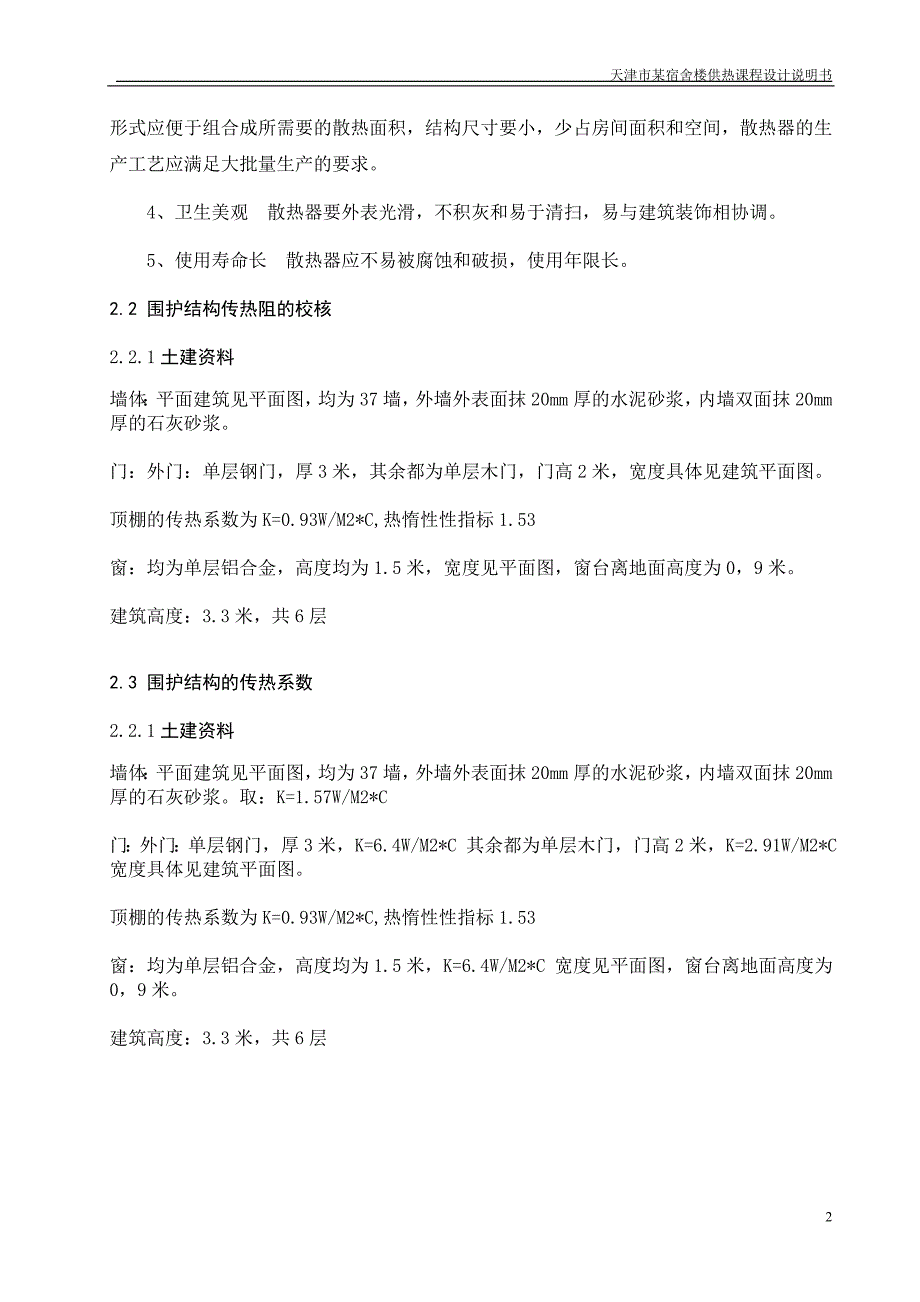 天津市某宿舍楼供热课程设计说明书

形式应便于组合成所需要的散热面积，结构尺寸要小，少占房间面积和空间，散热器的生产工艺应满足大批量生产的要求。

4、卫生美观　散热器要外表光滑，不积灰和易于清扫，易与建筑装饰相协调。

5、使用寿命长　散热器应不易被腐蚀和破损，使用年限长。

2.2 围护结构传热阻的校核

2.2.1 土建资料

墙体：平面建筑见平面图，均为 37 墙，外墙外表面抹 20mm 厚的水泥砂浆，内墙双面抹 20mm 厚的石灰砂浆。

门：外门：单层钢门，厚 3 米，其余都为单层木门，门高 2 米，宽度具体见建筑平面图。

顶棚的传热系数为 K=0.93W/M2*C,热惰性性指标 1.53

窗：均为单层铝合金，高度均为 1.5 米，宽度见平面图，窗台离地面高度为 0，9 米。

建筑高度：3.3 米，共 6 层

2.3 围护结构的传热系数

2.2.1 土建资料

墙体：平面建筑见平面图，均为 37 墙，外墙外表面抹 20mm 厚的水泥砂浆，内墙双面抹 20mm 厚的石灰砂浆。取：K=1.57W/M2*C

门：外门：单层钢门，厚 3 米，K=6.4W/M2*C 其余都为单层木门，门高 2 米，K=2.91W/M2*C 宽度具体见建筑平面图。

顶棚的传热系数为 K=0.93W/M2*C,热惰性性指标 1.53

窗：均为单层铝合金，高度均为 1.5 米，K=6.4W/M2*C 宽度见平面图，窗台离地面高度为 0，9 米。

建筑高度：3.3 米，共 6 层

2